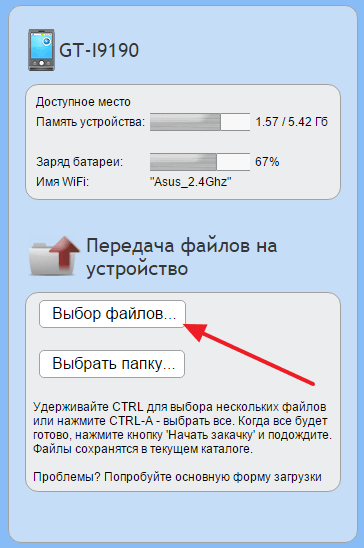 GT-I9190

Доступное место

Память устройства: 1.57 / 5.42 Гб

Заряд батареи: 67%

Имя WiFi: "Asus_2.4Ghz"

Передача файлов на устройство

Выбор файлов...

Выбрать папку...

Удерживайте CTRL для выбора нескольких файлов или нажмите CTRL-A - выбрать все. Когда все будет готово, нажмите кнопку 'Начать закачку' и подождите. Файлы сохранятся в текущем каталоге.

Проблемы? Попробуйте основную форму загрузки